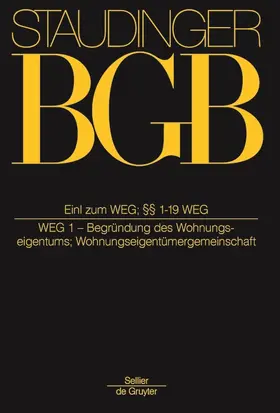 STAUDINGER

BGB

Einl zum WEG; §§ 1-19 WEG

WEG 1 – Begründung des Wohnungseigentums; Wohnungseigentümergemeinschaft

Sellier
de Gruyter